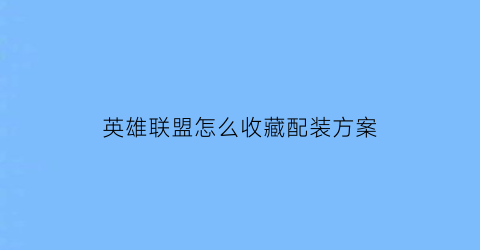 英雄联盟怎么收藏配装方案